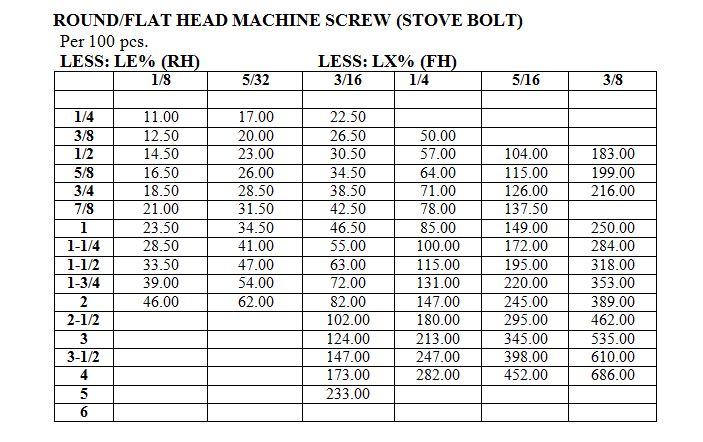 ROUND/FLAT HEAD MACHINE SCREW (STOVE BOLT)

Per 100 pcs.

LESS: LE% (RH) LESS: LX% (FH)

| | 1/8 | 5/32 | 3/16 | 1/4 | 5/16 | 3/8 |
|---|---|---|---|---|---|---|
| | | | | | | |
| 1/4 | 11.00 | 17.00 | 22.50 | | | |
| 3/8 | 12.50 | 20.00 | 26.50 | 50.00 | | |
| 1/2 | 14.50 | 23.00 | 30.50 | 57.00 | 104.00 | 183.00 |
| 5/8 | 16.50 | 26.00 | 34.50 | 64.00 | 115.00 | 199.00 |
| 3/4 | 18.50 | 28.50 | 38.50 | 71.00 | 126.00 | 216.00 |
| 7/8 | 21.00 | 31.50 | 42.50 | 78.00 | 137.50 | |
| 1 | 23.50 | 34.50 | 46.50 | 85.00 | 149.00 | 250.00 |
| 1-1/4 | 28.50 | 41.00 | 55.00 | 100.00 | 172.00 | 284.00 |
| 1-1/2 | 33.50 | 47.00 | 63.00 | 115.00 | 195.00 | 318.00 |
| 1-3/4 | 39.00 | 54.00 | 72.00 | 131.00 | 220.00 | 353.00 |
| 2 | 46.00 | 62.00 | 82.00 | 147.00 | 245.00 | 389.00 |
| 2-1/2 | | | 102.00 | 180.00 | 295.00 | 462.00 |
| 3 | | | 124.00 | 213.00 | 345.00 | 535.00 |
| 3-1/2 | | | 147.00 | 247.00 | 398.00 | 610.00 |
| 4 | | | 173.00 | 282.00 | 452.00 | 686.00 |
| 5 | | | 233.00 | | | |
| 6 | | | | | | |